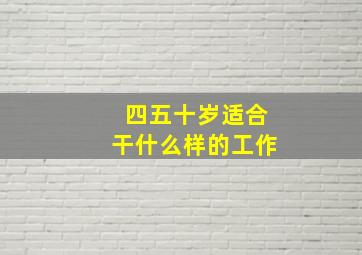 四五十岁适合
干什么样的工作